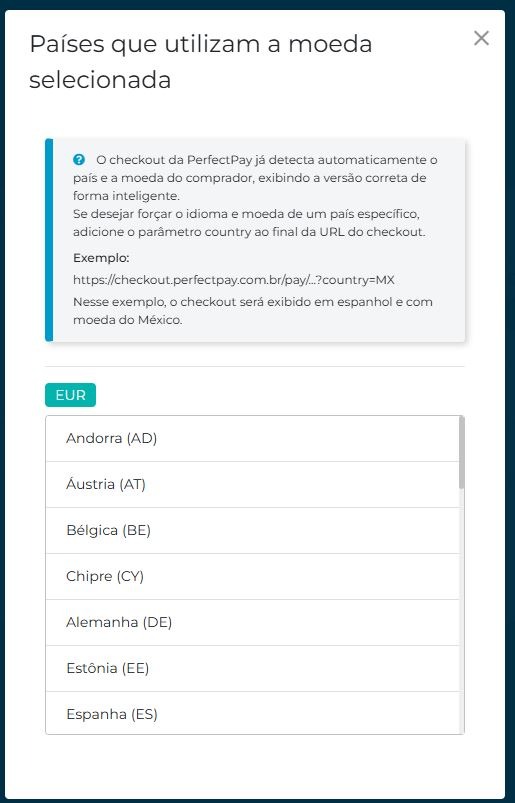 Países que utilizam a moeda selecionada

×

O checkout da PerfectPay já detecta automaticamente o país e a moeda do comprador, exibindo a versão correta de forma inteligente.
Se desejar forçar o idioma e moeda de um país específico, adicione o parâmetro country ao final da URL do checkout.

Exemplo:

https://checkout.perfectpay.com.br/pay/...?country=MX

Nesse exemplo, o checkout será exibido em espanhol e com moeda do México.

EUR

Andorra (AD)

Áustria (AT)

Bélgica (BE)

Chipre (CY)

Alemanha (DE)

Estônia (EE)

Espanha (ES)